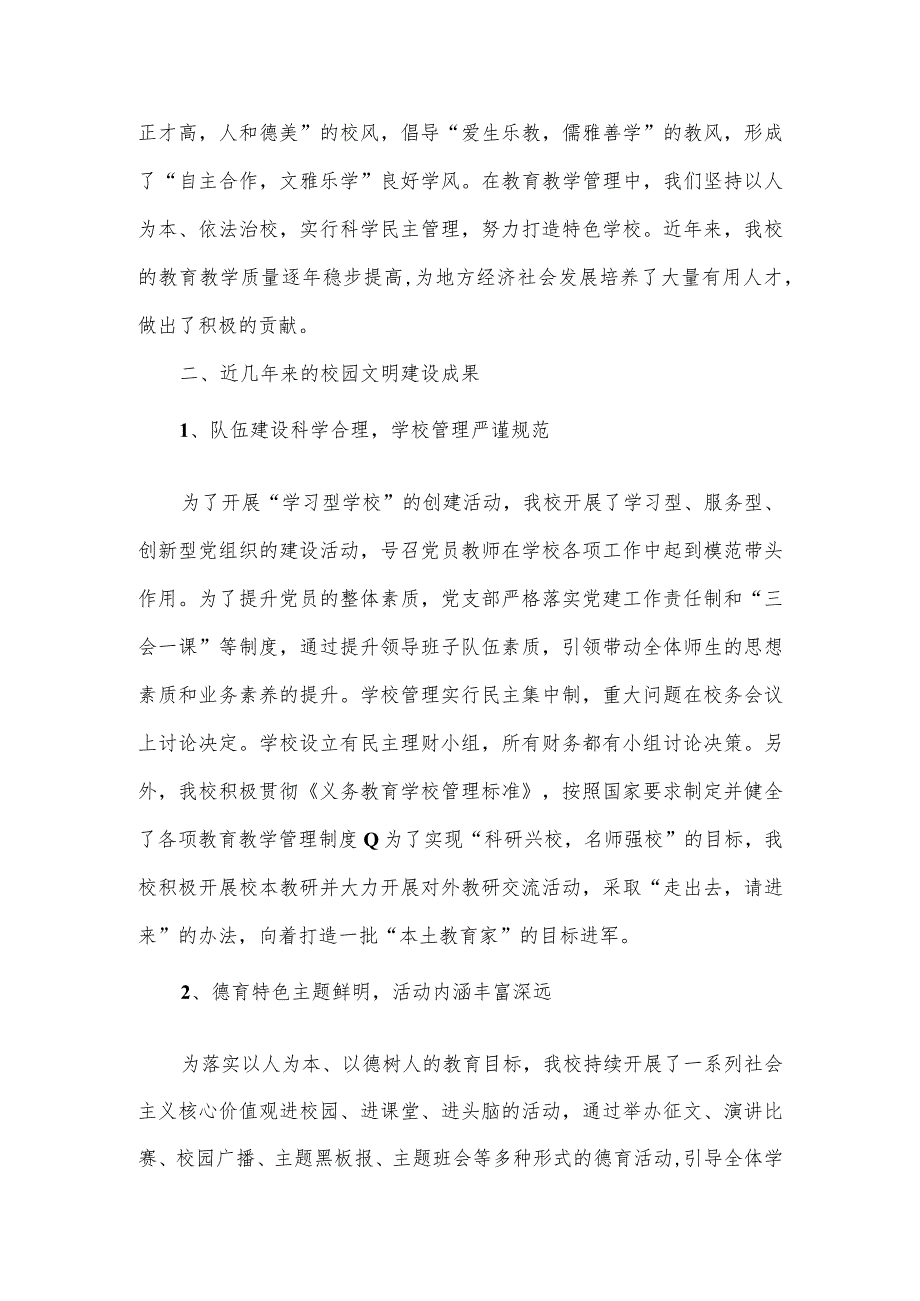 正才高，人和德美”的校风，倡导“爱生乐教，儒雅善学”的教风，形成了“自主合作，文雅乐学”良好学风。在教育教学管理中，我们坚持以人为本、依法治校，实行科学民主管理，努力打造特色学校。近年来，我校的教育教学质量逐年稳步提高，为地方经济社会发展培养了大量有用人才，做出了积极的贡献。

二、近几年来的校园文明建设成果

1、队伍建设科学合理，学校管理严谨规范

为了开展“学习型学校”的创建活动，我校开展了学习型、服务型、创新型党组织的建设活动，号召党员教师在学校各项工作中起到模范带头作用。为了提升党员的整体素质，党支部严格落实党建工作责任制和“三会一课”等制度，通过提升领导班子队伍素质，引领带动全体师生的思想素质和业务素养的提升。学校管理实行民主集中制，重大问题在校务会议上讨论决定。学校设立有民主理财小组，所有财务都有小组讨论决策。另外，我校积极贯彻《义务教育学校管理标准》，按照国家要求制定并健全了各项教育教学管理制度Q为了实现“科研兴校，名师强校”的目标，我校积极开展校本教研并大力开展对外教研交流活动，采取“走出去，请进来”的办法，向着打造一批“本土教育家”的目标进军。

2、德育特色主题鲜明，活动内涵丰富深远

为落实以人为本、以德树人的教育目标，我校持续开展了一系列社会主义核心价值观进校园、进课堂、进头脑的活动，通过举办征文、演讲比赛、校园广播、主题黑板报、主题班会等多种形式的德育活动，引导全体学